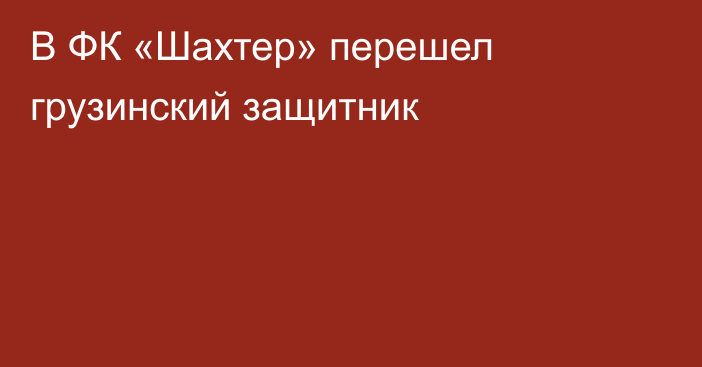 В ФК «Шахтер» перешел грузинский защитник